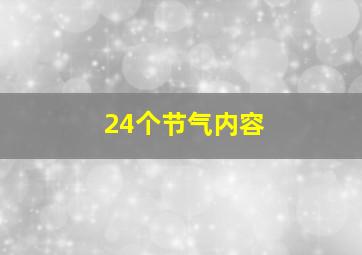 24个节气内容